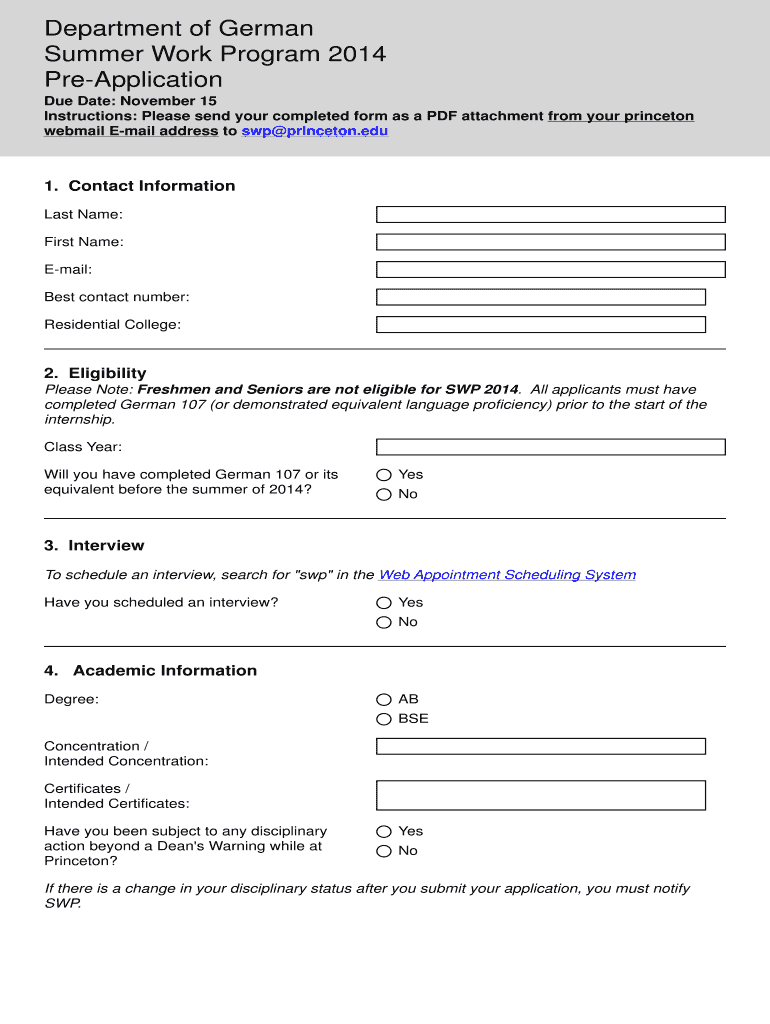 Department of German
Summer Work Program 2014
Pre-Application

Due Date: November 15
Instructions: Please send your completed form as a PDF attachment from your princeton webmail E-mail address to swp@princeton.edu

1. Contact Information

Last Name:

First Name:

E-mail:

Best contact number:

Residential College:

2. Eligibility

Please Note: Freshmen and Seniors are not eligible for SWP 2014. All applicants must have completed German 107 (or demonstrated equivalent language proficiency) prior to the start of the internship.

Class Year:

Will you have completed German 107 or its equivalent before the summer of 2014?

Yes
No

3. Interview

To schedule an interview, search for "swp" in the Web Appointment Scheduling System

Have you scheduled an interview?

Yes
No

4. Academic Information

Degree:

AB
BSE

Concentration / Intended Concentration:

Certificates / Intended Certificates:

Have you been subject to any disciplinary action beyond a Dean's Warning while at Princeton?

Yes
No

If there is a change in your disciplinary status after you submit your application, you must notify SWP.